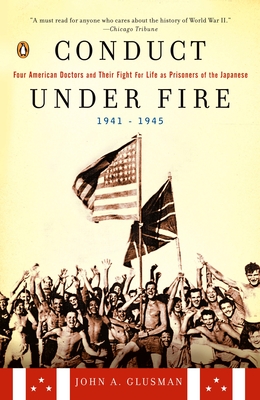 "A must read for anyone who cares about the history of World War II."
—Chicago Tribune

CONDUCT

Four American Doctors and Their Fight For Life as Prisoners of the Japanese

UNDER FIRE

1941 - 1945

JOHN A. GLUSMAN